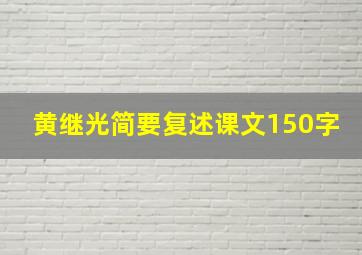 黄继光简要复述课文150字